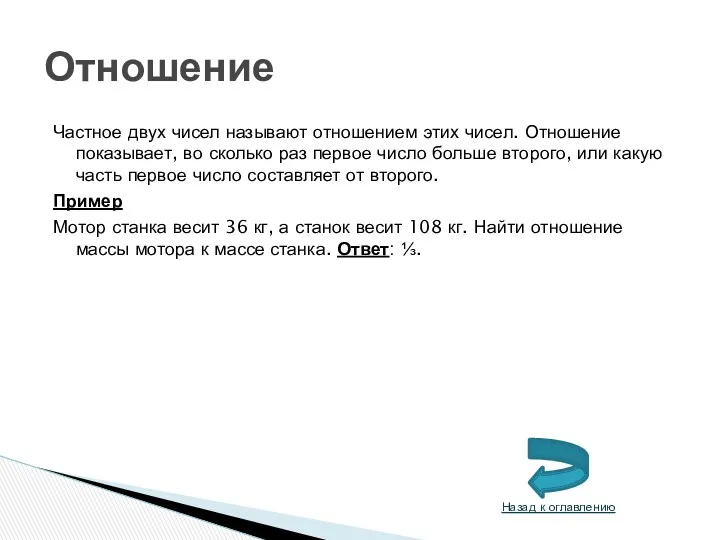 Отношение

Частное двух чисел называют отношением этих чисел. Отношение показывает, во сколько раз первое число больше второго, или какую часть первое число составляет от второго.

Пример

Мотор станка весит 36 кг, а станок весит 108 кг. Найти отношение массы мотора к массе станка. Ответ: ⅓.

Назад к оглавлению